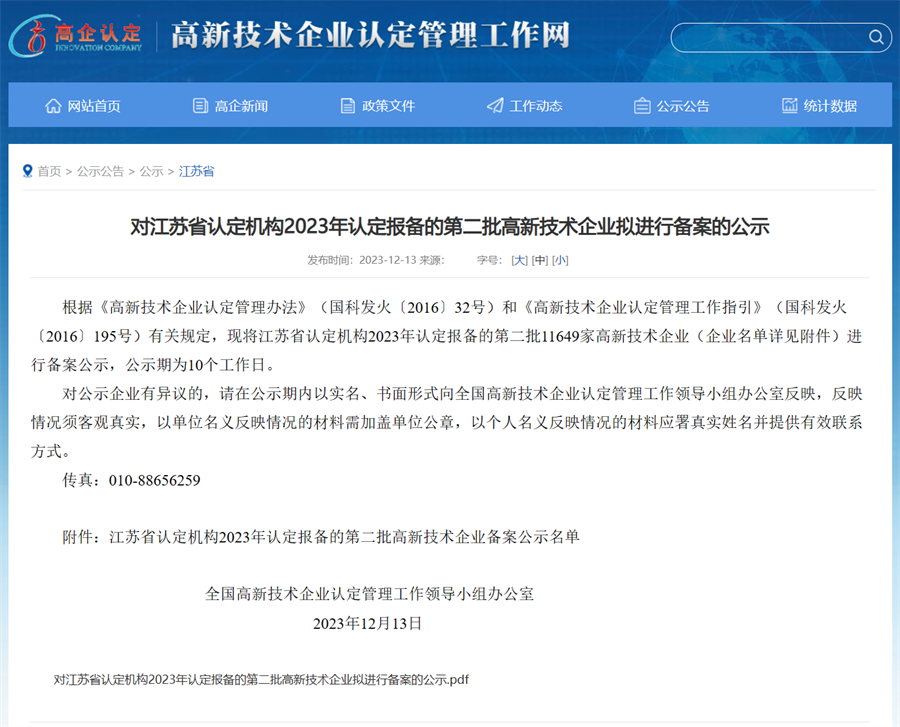 高企认定
INNOVATION COMPANY
高新技术企业认定管理工作网

网站首页 高企新闻 政策文件 工作动态 公示公告 统计数据

首页 > 公示公告 > 公示 > 江苏省

对江苏省认定机构2023年认定报备的第二批高新技术企业拟进行备案的公示

发布时间：2023-12-13 来源： 字号：[大] [中] [小]

根据《高新技术企业认定管理办法》（国科发火〔2016〕32号）和《高新技术企业认定管理工作指引》（国科发火〔2016〕195号）有关规定，现将江苏省认定机构2023年认定报备的第二批11649家高新技术企业（企业名单详见附件）进行备案公示，公示期为10个工作日。

对公示企业有异议的，请在公示期内以实名、书面形式向全国高新技术企业认定管理工作领导小组办公室反映，反映情况须客观真实，以单位名义反映情况的材料需加盖单位公章，以个人名义反映情况的材料应署真实姓名并提供有效联系方式。

传真：010-88656259

附件：江苏省认定机构2023年认定报备的第二批高新技术企业备案公示名单

全国高新技术企业认定管理工作领导小组办公室
2023年12月13日

对江苏省认定机构2023年认定报备的第二批高新技术企业拟进行备案的公示.pdf